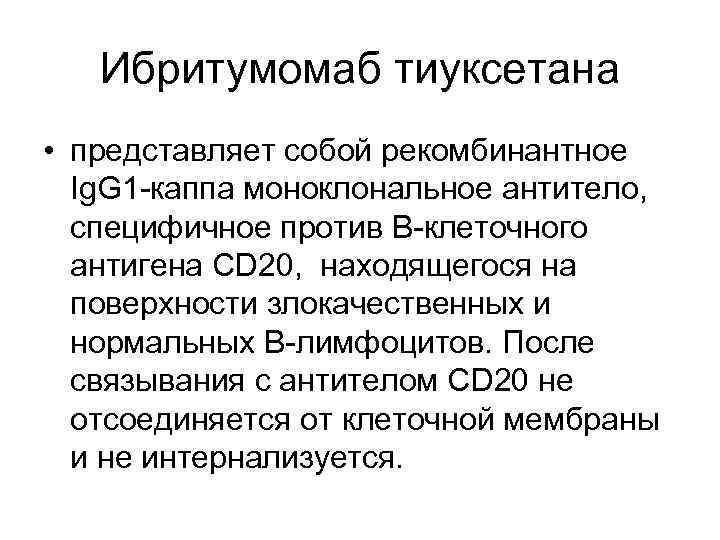 Ибритумомаб тиуксетана

• представляет собой рекомбинантное IgG1-каппа моноклональное антитело, специфичное против В-клеточного антигена CD20,  находящегося на поверхности злокачественных и нормальных В-лимфоцитов. После связывания с антителом CD20 не отсоединяется от клеточной мембраны и не интернализуется.